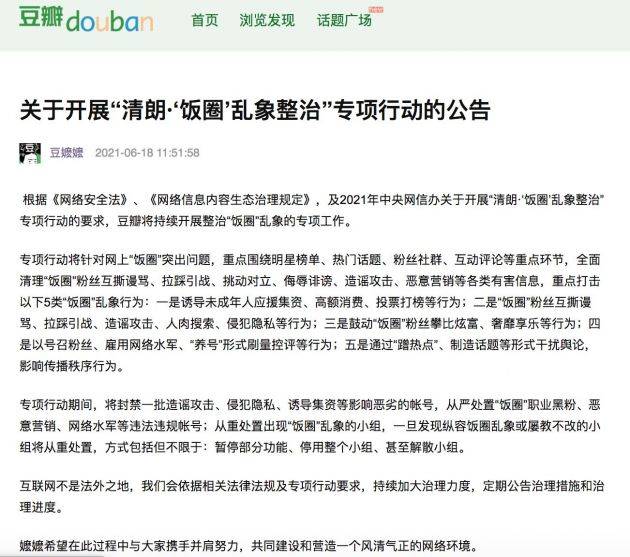 豆瓣douban 首页 浏览发现 话题广场

关于开展“清朗·‘饭圈’乱象整治”专项行动的公告

豆嬷嬷 2021-06-18 11:51:58

根据《网络安全法》、《网络信息内容生态治理规定》，及2021年中央网信办关于开展“清朗·‘饭圈’乱象整治”专项行动的要求，豆瓣将持续开展整治“饭圈”乱象的专项工作。

专项行动将针对网上“饭圈”突出问题，重点围绕明星榜单、热门话题、粉丝社群、互动评论等重点环节，全面清理“饭圈”粉丝互撕谩骂、拉踩引战、挑动对立、侮辱诽谤、造谣攻击、恶意营销等各类有害信息，重点打击以下5类“饭圈”乱象行为：一是诱导未成年人应援集资、高额消费、投票打榜等行为；二是“饭圈”粉丝互撕谩骂、拉踩引战、造谣攻击、人肉搜索、侵犯隐私等行为；三是鼓动“饭圈”粉丝攀比炫富、奢靡享乐等行为；四是以号召粉丝、雇用网络水军、“养号”形式刷量控评等行为；五是通过“蹭热点”、制造话题等形式干扰舆论，影响传播秩序行为。

专项行动期间，将封禁一批造谣攻击、侵犯隐私、诱导集资等影响恶劣的帐号，从严处置“饭圈”职业黑粉、恶意营销、网络水军等违法违规帐号；从重处置出现“饭圈”乱象的小组，一旦发现纵容饭圈乱象或屡教不改的小组将从重处置，方式包括但不限于：暂停部分功能、停用整个小组、甚至解散小组。

互联网不是法外之地，我们会依据相关法律法规及专项行动要求，持续加大治理力度，定期公告治理措施和治理进度。

嬷嬷希望在此过程中与大家携手并肩努力，共同建设和营造一个风清气正的网络环境。